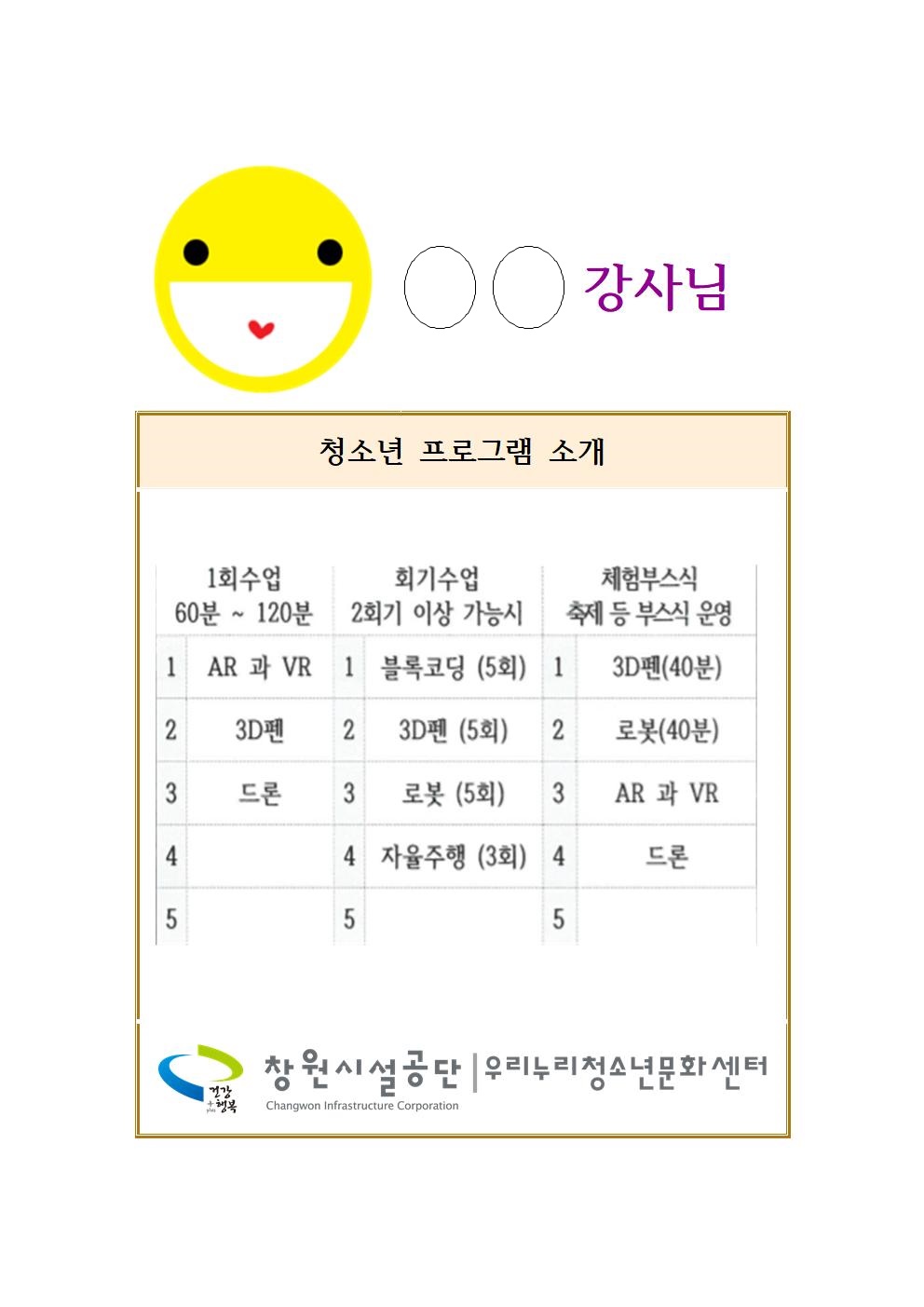 ○○ 강사님

청소년 프로그램 소개

| 1회수업 60분 ~ 120분 | | 회기수업 2회기 이상 가능시 | | 체험부스식 축제 등 부스식 운영 | |
|---|---|---|---|---|---|
| 1 | AR 과 VR | 1 | 블록코딩 (5회) | 1 | 3D펜(40분) |
| 2 | 3D펜 | 2 | 3D펜 (5회) | 2 | 로봇(40분) |
| 3 | 드론 | 3 | 로봇 (5회) | 3 | AR 과 VR |
| 4 | | 4 | 자율주행 (3회) | 4 | 드론 |
| 5 | | 5 | | 5 | |

건강 + 행복
창원시설공단 | 우리누리청소년문화센터
Changwon Infrastructure Corporation